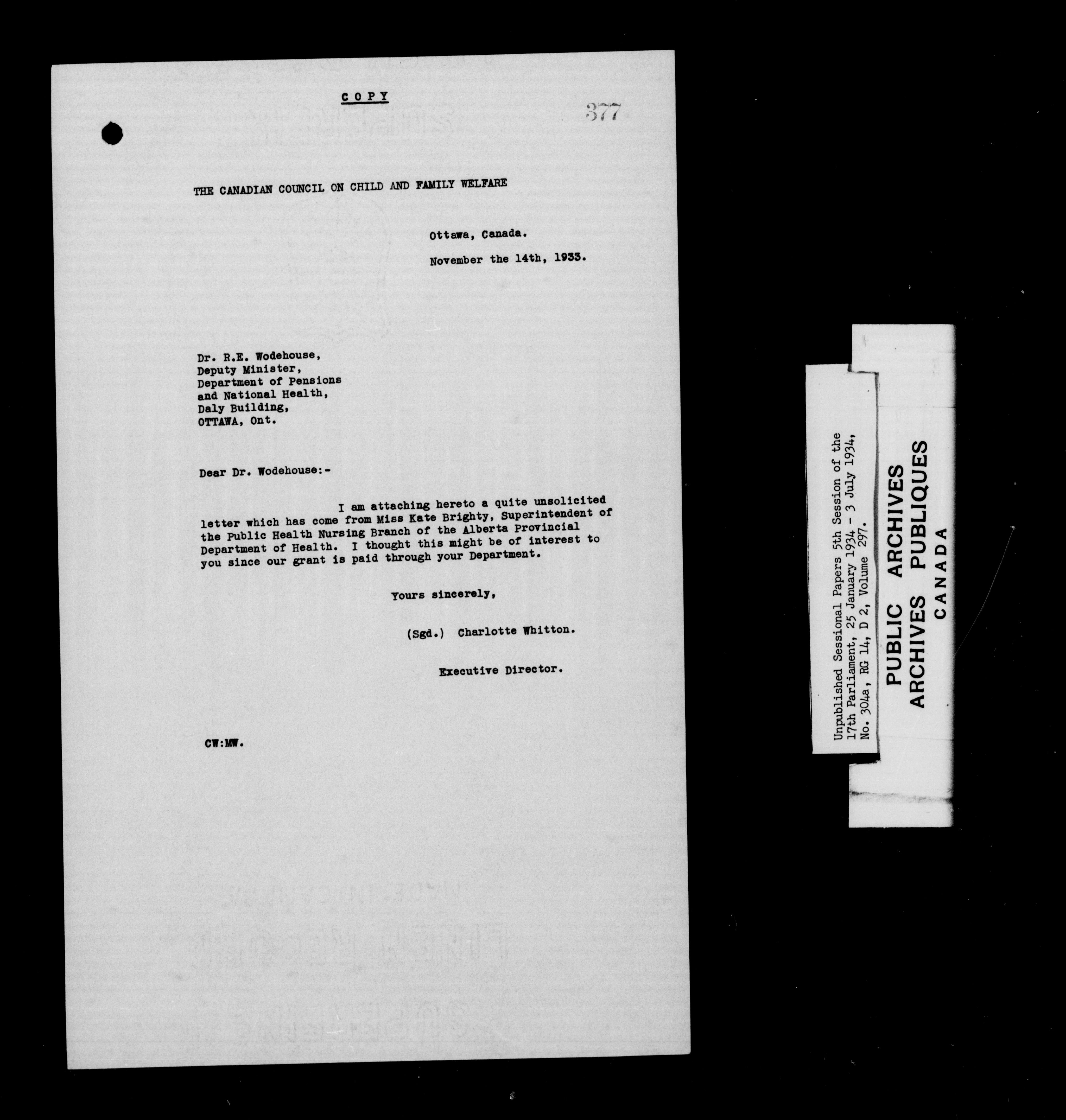 COPY

377

THE CANADIAN COUNCIL ON CHILD AND FAMILY WELFARE

Ottawa, Canada.

November the 14th, 1933.

Dr. R.E. Wodehouse,
Deputy Minister,
Department of Pensions
and National Health,
Daly Building,
OTTAWA, Ont.

Dear Dr. Wodehouse:-

I am attaching hereto a quite unsolicited letter which has come from Miss Kate Brighty, Superintendent of the Public Health Nursing Branch of the Alberta Provincial Department of Health. I thought this might be of interest to you since our grant is paid through your Department.

Yours sincerely,

(Sgd.) Charlotte Whitton.

Executive Director.

CW:MW.

Unpublished Sessional Papers 5th Session of the 17th Parliament, 25 January 1934 - 3 July 1934, No. 304a, RG 14, D 2, Volume 297.

PUBLIC ARCHIVES
ARCHIVES PUBLIQUES
CANADA